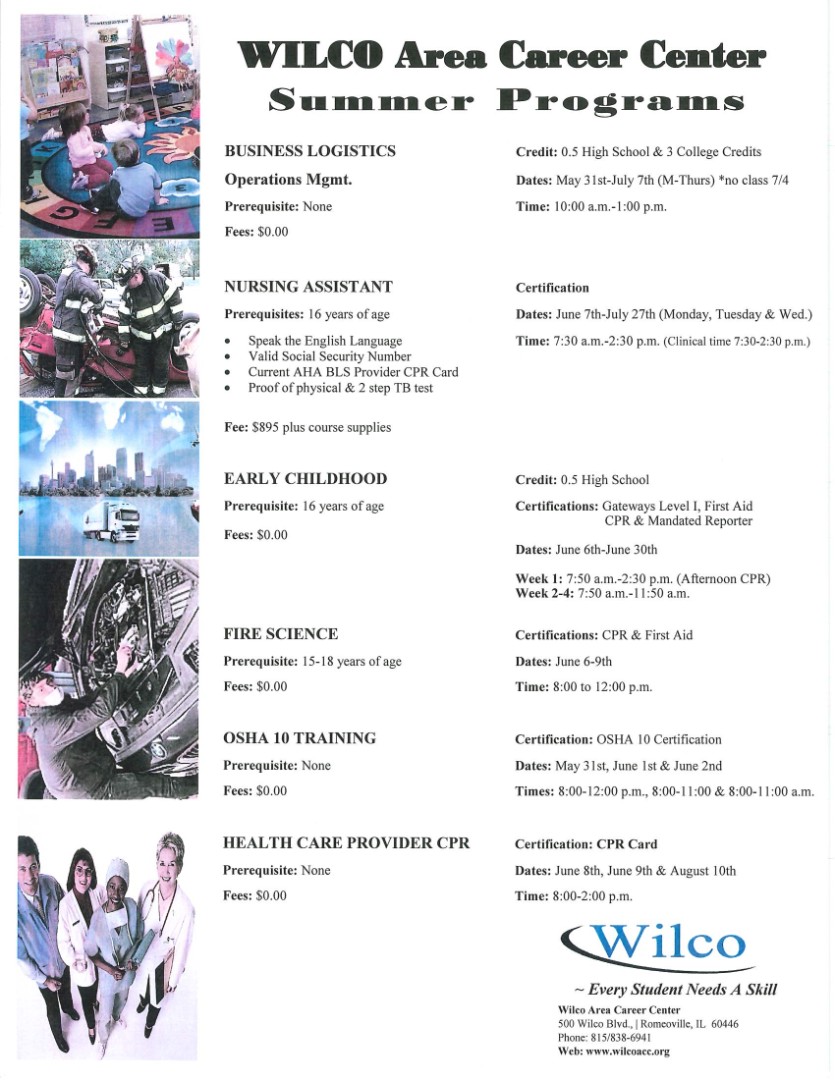 WILCO Area Career Center
Summer Programs

BUSINESS LOGISTICS
Operations Mgmt.
Prerequisite: None
Fees: $0.00

Credit: 0.5 High School & 3 College Credits
Dates: May 31st-July 7th (M-Thurs) *no class 7/4
Time: 10:00 a.m.-1:00 p.m.

NURSING ASSISTANT
Prerequisites: 16 years of age
• Speak the English Language
• Valid Social Security Number
• Current AHA BLS Provider CPR Card
• Proof of physical & 2 step TB test

Fee: $895 plus course supplies

Certification
Dates: June 7th-July 27th (Monday, Tuesday & Wed.)
Time: 7:30 a.m.-2:30 p.m. (Clinical time 7:30-2:30 p.m.)

EARLY CHILDHOOD
Prerequisite: 16 years of age
Fees: $0.00

Credit: 0.5 High School
Certifications: Gateways Level I, First Aid CPR & Mandated Reporter
Dates: June 6th-June 30th
Week 1: 7:50 a.m.-2:30 p.m. (Afternoon CPR)
Week 2-4: 7:50 a.m.-11:50 a.m.

FIRE SCIENCE
Prerequisite: 15-18 years of age
Fees: $0.00

Certifications: CPR & First Aid
Dates: June 6-9th
Time: 8:00 to 12:00 p.m.

OSHA 10 TRAINING
Prerequisite: None
Fees: $0.00

Certification: OSHA 10 Certification
Dates: May 31st, June 1st & June 2nd
Times: 8:00-12:00 p.m., 8:00-11:00 & 8:00-11:00 a.m.

HEALTH CARE PROVIDER CPR
Prerequisite: None
Fees: $0.00

Certification: CPR Card
Dates: June 8th, June 9th & August 10th
Time: 8:00-2:00 p.m.

Wilco
~ Every Student Needs A Skill
Wilco Area Career Center
500 Wilco Blvd., | Romeoville, IL 60446
Phone: 815/838-6941
Web: www.wilcoacc.org